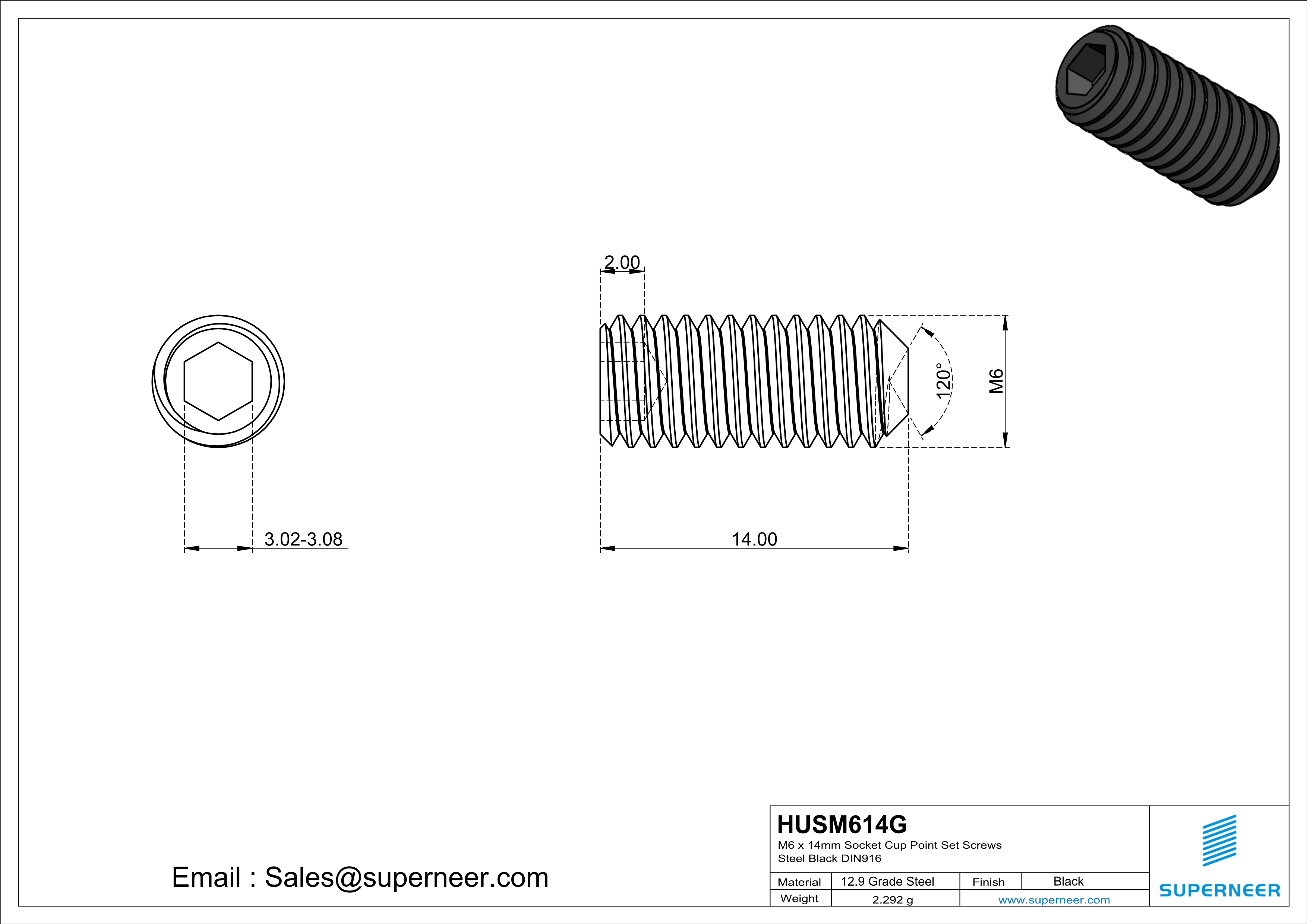 2.00

120°

M6

3.02-3.08

14.00

Email : Sales@superneer.com

HUSM614G
M6 x 14mm Socket Cup Point Set Screws
Steel Black DIN916

| Material | 12.9 Grade Steel | Finish | Black |
|---|---|---|---|
| Weight | 2.292 g | www.superneer.com | |

SUPERNEER